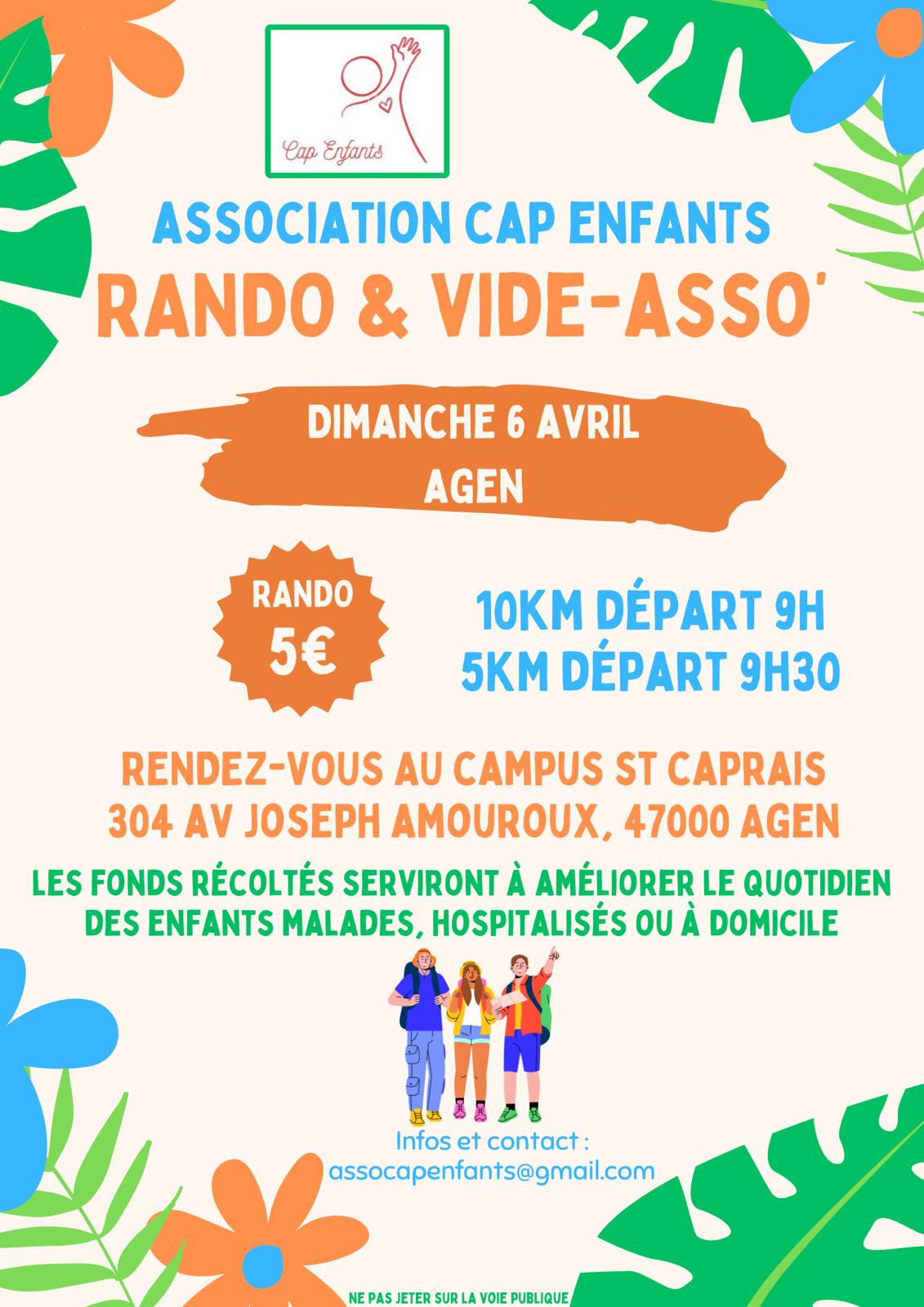 Cap Enfants

ASSOCIATION CAP ENFANTS

RANDO & VIDE-ASSO'

DIMANCHE 6 AVRIL
AGEN

RANDO
5€

10KM DÉPART 9H
5KM DÉPART 9H30

RENDEZ-VOUS AU CAMPUS ST CAPRAIS
304 AV JOSEPH AMOUROUX, 47000 AGEN

LES FONDS RÉCOLTÉS SERVIRONT À AMÉLIORER LE QUOTIDIEN DES ENFANTS MALADES, HOSPITALISÉS OU À DOMICILE

Infos et contact :
assocapenfants@gmail.com

NE PAS JETER SUR LA VOIE PUBLIQUE